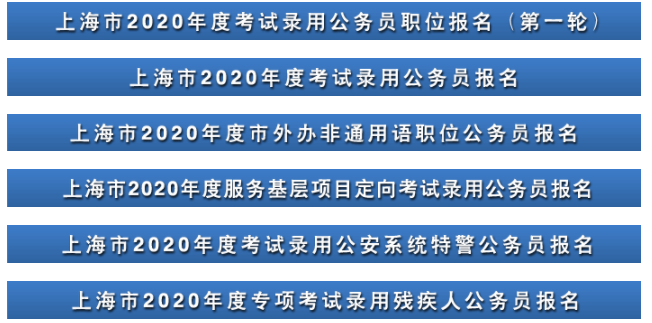 上海市2020年度考试录用公务员职位报名（第一轮）

上海市2020年度考试录用公务员报名

上海市2020年度市外办非通用语职位公务员报名

上海市2020年度服务基层项目定向考试录用公务员报名

上海市2020年度考试录用公安系统特警公务员报名

上海市2020年度专项考试录用残疾人公务员报名